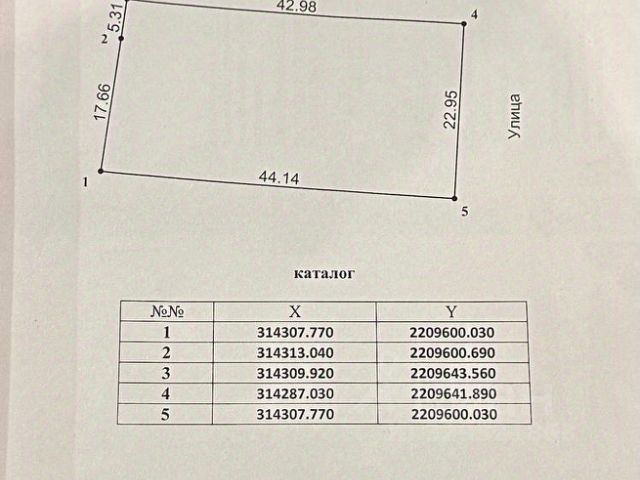 42.98

4

5.31

2

17.66

22.95

Улица

1

44.14

5

каталог

| №№ | X | Y |
|---|---|---|
| 1 | 314307.770 | 2209600.030 |
| 2 | 314313.040 | 2209600.690 |
| 3 | 314309.920 | 2209643.560 |
| 4 | 314287.030 | 2209641.890 |
| 5 | 314307.770 | 2209600.030 |